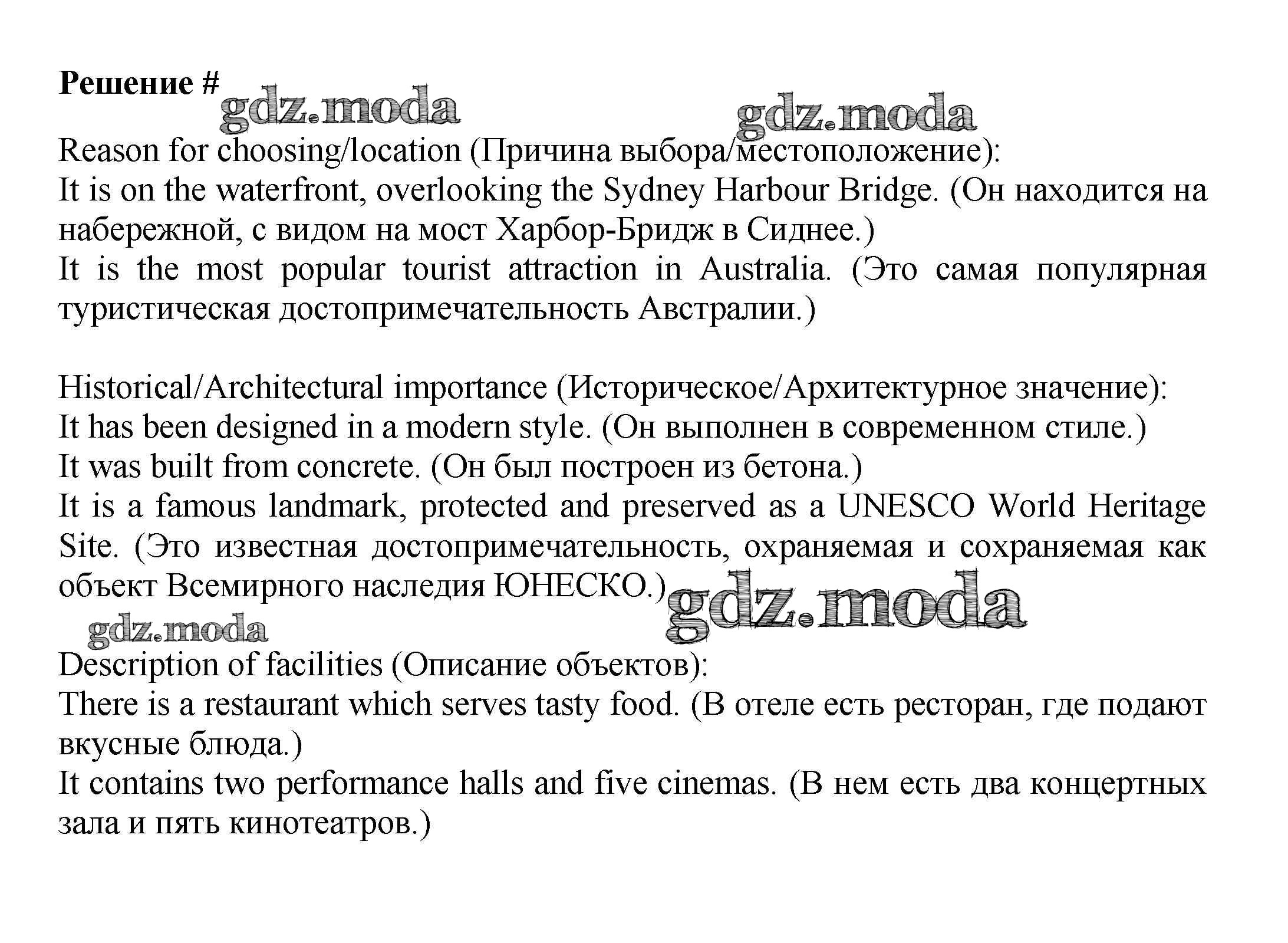 Решение #

gdz.moda gdz.moda

Reason for choosing/location (Причина выбора/местоположение):
It is on the waterfront, overlooking the Sydney Harbour Bridge. (Он находится на набережной, с видом на мост Харбор-Бридж в Сиднее.)
It is the most popular tourist attraction in Australia. (Это самая популярная туристическая достопримечательность Австралии.)

Historical/Architectural importance (Историческое/Архитектурное значение):
It has been designed in a modern style. (Он выполнен в современном стиле.)
It was built from concrete. (Он был построен из бетона.)
It is a famous landmark, protected and preserved as a UNESCO World Heritage Site. (Это известная достопримечательность, охраняемая и сохраняемая как объект Всемирного наследия ЮНЕСКО.)

gdz.moda gdz.moda

Description of facilities (Описание объектов):
There is a restaurant which serves tasty food. (В отеле есть ресторан, где подают вкусные блюда.)
It contains two performance halls and five cinemas. (В нем есть два концертных зала и пять кинотеатров.)